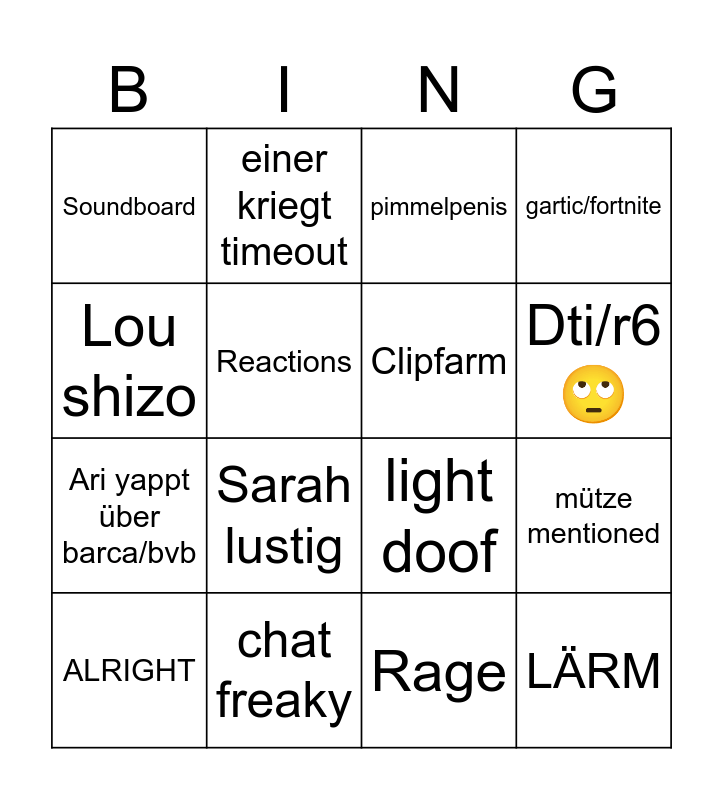 | B | I | N | G |
|---|---|---|---|
| Soundboard | einer kriegt timeout | pimmelpenis | gartic/fortnite |
| Lou shizo | Reactions | Clipfarm | Dti/r6 🙄 |
| Ari yappt über barca/bvb | Sarah lustig | light doof | mütze mentioned |
| ALRIGHT | chat freaky | Rage | LÄRM |